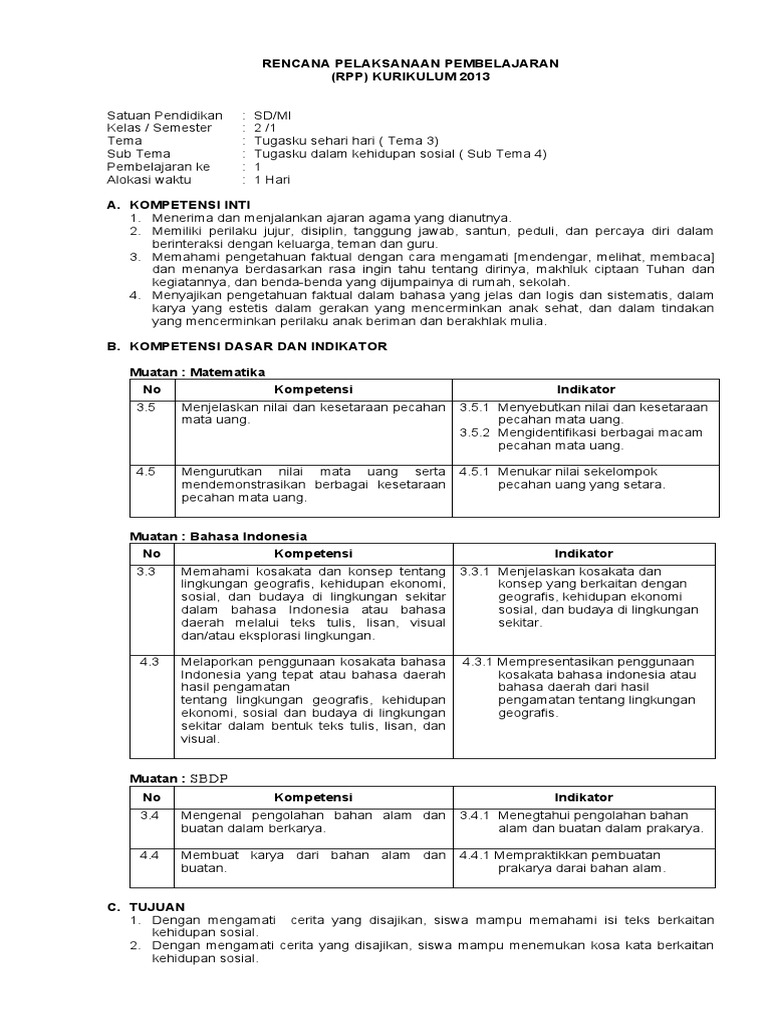 RENCANA PELAKSANAAN PEMBELAJARAN
(RPP) KURIKULUM 2013

Satuan Pendidikan : SD/MI
Kelas / Semester : 2 /1
Tema : Tugasku sehari hari ( Tema 3)
Sub Tema : Tugasku dalam kehidupan sosial ( Sub Tema 4)
Pembelajaran ke : 1
Alokasi waktu : 1 Hari

A. KOMPETENSI INTI
1. Menerima dan menjalankan ajaran agama yang dianutnya.
2. Memiliki perilaku jujur, disiplin, tanggung jawab, santun, peduli, dan percaya diri dalam berinteraksi dengan keluarga, teman dan guru.
3. Memahami pengetahuan faktual dengan cara mengamati [mendengar, melihat, membaca] dan menanya berdasarkan rasa ingin tahu tentang dirinya, makhluk ciptaan Tuhan dan kegiatannya, dan benda-benda yang dijumpainya di rumah, sekolah.
4. Menyajikan pengetahuan faktual dalam bahasa yang jelas dan logis dan sistematis, dalam karya yang estetis dalam gerakan yang mencerminkan anak sehat, dan dalam tindakan yang mencerminkan perilaku anak beriman dan berakhlak mulia.

B. KOMPETENSI DASAR DAN INDIKATOR

Muatan : Matematika

| No | Kompetensi | Indikator |
|---|---|---|
| 3.5 | Menjelaskan nilai dan kesetaraan pecahan mata uang. | 3.5.1 Menyebutkan nilai dan kesetaraan pecahan mata uang. 3.5.2 Mengidentifikasi berbagai macam pecahan mata uang. |
| 4.5 | Mengurutkan nilai mata uang serta mendemonstrasikan berbagai kesetaraan pecahan mata uang. | 4.5.1 Menukar nilai sekelompok pecahan uang yang setara. |

Muatan : Bahasa Indonesia

| No | Kompetensi | Indikator |
|---|---|---|
| 3.3 | Memahami kosakata dan konsep tentang lingkungan geografis, kehidupan ekonomi, sosial, dan budaya di lingkungan sekitar dalam bahasa Indonesia atau bahasa daerah melalui teks tulis, lisan, visual dan/atau eksplorasi lingkungan. | 3.3.1 Menjelaskan kosakata dan konsep yang berkaitan dengan geografis, kehidupan ekonomi sosial, dan budaya di lingkungan sekitar. |
| 4.3 | Melaporkan penggunaan kosakata bahasa Indonesia yang tepat atau bahasa daerah hasil pengamatan tentang lingkungan geografis, kehidupan ekonomi, sosial dan budaya di lingkungan sekitar dalam bentuk teks tulis, lisan, dan visual. | 4.3.1 Mempresentasikan penggunaan kosakata bahasa indonesia atau bahasa daerah dari hasil pengamatan tentang lingkungan geografis. |

Muatan : SBDP

| No | Kompetensi | Indikator |
|---|---|---|
| 3.4 | Mengenal pengolahan bahan alam dan buatan dalam berkarya. | 3.4.1 Menegtahui pengolahan bahan alam dan buatan dalam prakarya. |
| 4.4 | Membuat karya dari bahan alam dan buatan. | 4.4.1 Mempraktikkan pembuatan prakarya darai bahan alam. |

C. TUJUAN
1. Dengan mengamati cerita yang disajikan, siswa mampu memahami isi teks berkaitan kehidupan sosial.
2. Dengan mengamati cerita yang disajikan, siswa mampu menemukan kosa kata berkaitan kehidupan sosial.